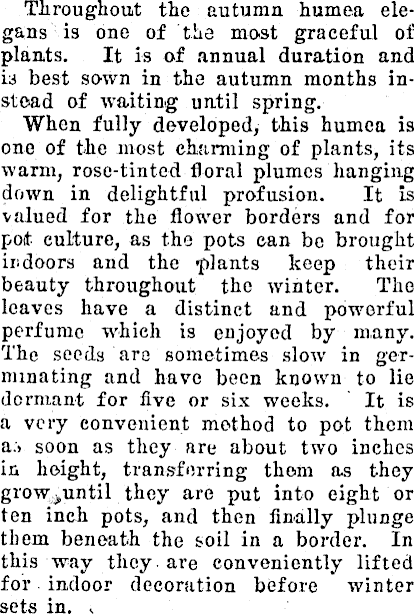 Throughout the autumn humea elegans is one of the most graceful of plants. It is of annual duration and is best sown in the autumn months instead of waiting until spring.

When fully developed, this humea is one of the most charming of plants, its warm, rose-tinted floral plumes hanging down in delightful profusion. It is valued for the flower borders and for pot culture, as the pots can be brought indoors and the plants keep their beauty throughout the winter. The leaves have a distinct and powerful perfume which is enjoyed by many. The seeds are sometimes slow in germinating and have been known to lie dormant for five or six weeks. It is a very convenient method to pot them as soon as they are about two inches in height, transferring them as they grow until they are put into eight or ten inch pots, and then finally plunge them beneath the soil in a border. In this way they are conveniently lifted for indoor decoration before winter sets in.